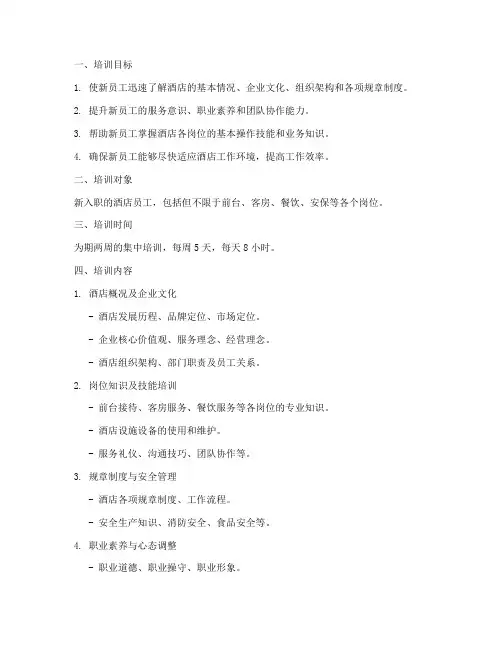 一、培训目标

1. 使新员工迅速了解酒店的基本情况、企业文化、组织架构和各项规章制度。

2. 提升新员工的服务意识、职业素养和团队协作能力。

3. 帮助新员工掌握酒店各岗位的基本操作技能和业务知识。

4. 确保新员工能够尽快适应酒店工作环境，提高工作效率。

二、培训对象

新入职的酒店员工，包括但不限于前台、客房、餐饮、安保等各个岗位。

三、培训时间

为期两周的集中培训，每周 5 天，每天 8 小时。

四、培训内容

1. 酒店概况及企业文化

- 酒店发展历程、品牌定位、市场定位。

- 企业核心价值观、服务理念、经营理念。

- 酒店组织架构、部门职责及员工关系。

2. 岗位知识及技能培训

- 前台接待、客房服务、餐饮服务等各岗位的专业知识。

- 酒店设施设备的使用和维护。

- 服务礼仪、沟通技巧、团队协作等。

3. 规章制度与安全管理

- 酒店各项规章制度、工作流程。

- 安全生产知识、消防安全、食品安全等。

4. 职业素养与心态调整

- 职业道德、职业操守、职业形象。